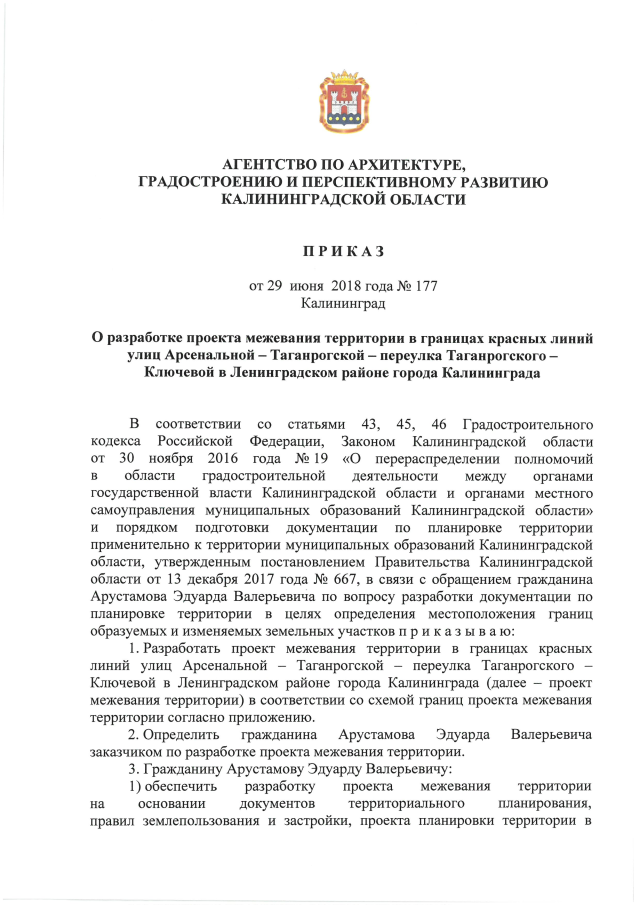 АГЕНТСТВО ПО АРХИТЕКТУРЕ, ГРАДОСТРОЕНИЮ И ПЕРСПЕКТИВНОМУ РАЗВИТИЮ КАЛИНИНГРАДСКОЙ ОБЛАСТИ

П Р И К А З

от 29 июня 2018 года № 177
Калининград

О разработке проекта межевания территории в границах красных линий улиц Арсенальной – Таганрогской – переулка Таганрогского – Ключевой в Ленинградском районе города Калининграда

В соответствии со статьями 43, 45, 46 Градостроительного кодекса Российской Федерации, Законом Калининградской области от 30 ноября 2016 года № 19 «О перераспределении полномочий в области градостроительной деятельности между органами государственной власти Калининградской области и органами местного самоуправления муниципальных образований Калининградской области» и порядком подготовки документации по планировке территории применительно к территории муниципальных образований Калининградской области, утвержденным постановлением Правительства Калининградской области от 13 декабря 2017 года № 667, в связи с обращением гражданина Арустамова Эдуарда Валерьевича по вопросу разработки документации по планировке территории в целях определения местоположения границ образуемых и изменяемых земельных участков п р и к а з ы в а ю:

1. Разработать проект межевания территории в границах красных линий улиц Арсенальной – Таганрогской – переулка Таганрогского – Ключевой в Ленинградском районе города Калининграда (далее – проект межевания территории) в соответствии со схемой границ проекта межевания территории согласно приложению.

2. Определить гражданина Арустамова Эдуарда Валерьевича заказчиком по разработке проекта межевания территории.

3. Гражданину Арустамову Эдуарду Валерьевичу:

1) обеспечить разработку проекта межевания территории на основании документов территориального планирования, правил землепользования и застройки, проекта планировки территории в